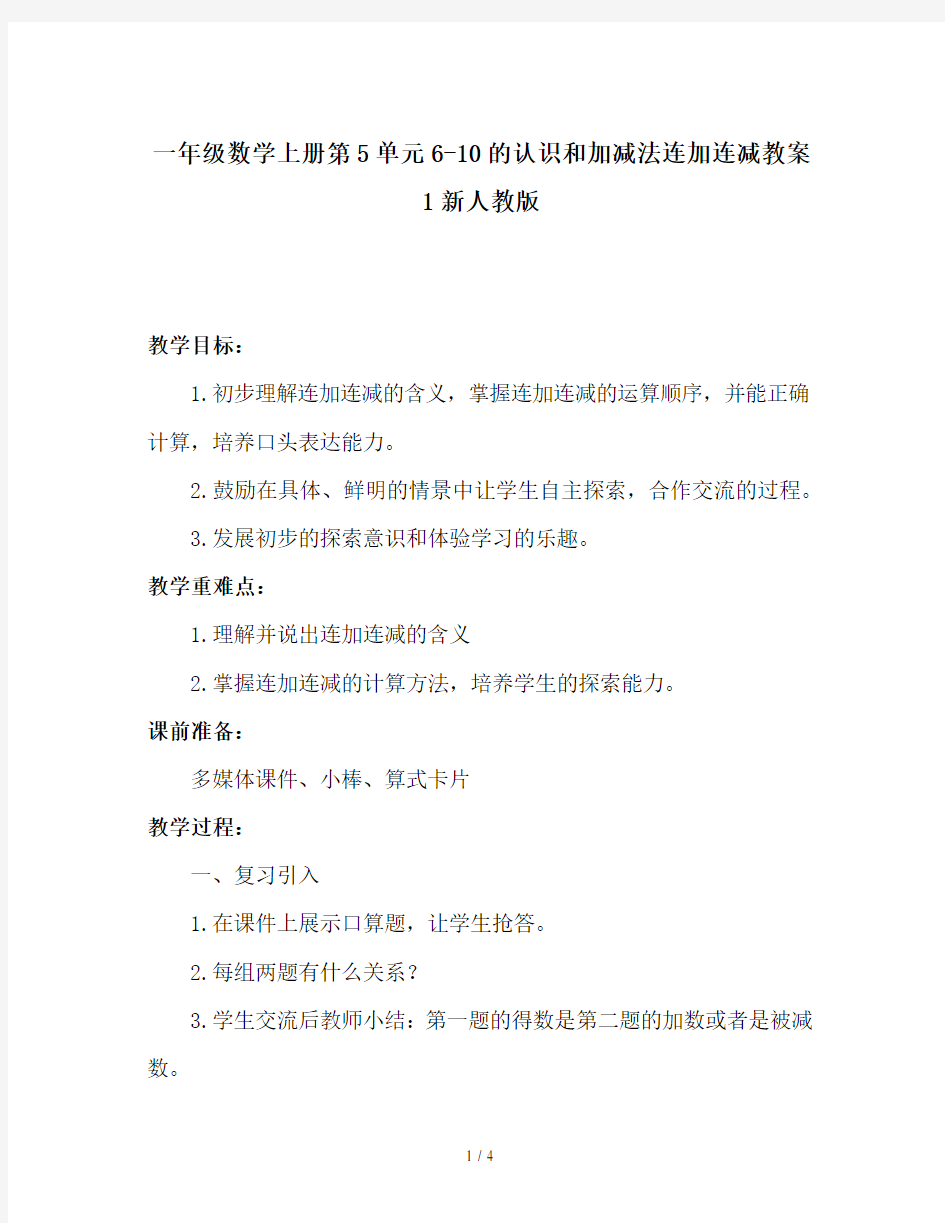 一年级数学上册第5单元6-10的认识和加减法连加连减教案1新人教版

教学目标：

1.初步理解连加连减的含义，掌握连加连减的运算顺序，并能正确计算，培养口头表达能力。

2.鼓励在具体、鲜明的情景中让学生自主探索，合作交流的过程。

3.发展初步的探索意识和体验学习的乐趣。

教学重难点：

1.理解并说出连加连减的含义

2.掌握连加连减的计算方法，培养学生的探索能力。

课前准备：

多媒体课件、小棒、算式卡片

教学过程：

一、复习引入

1.在课件上展示口算题，让学生抢答。

2.每组两题有什么关系？

3.学生交流后教师小结：第一题的得数是第二题的加数或者是被减数。

1 / 4